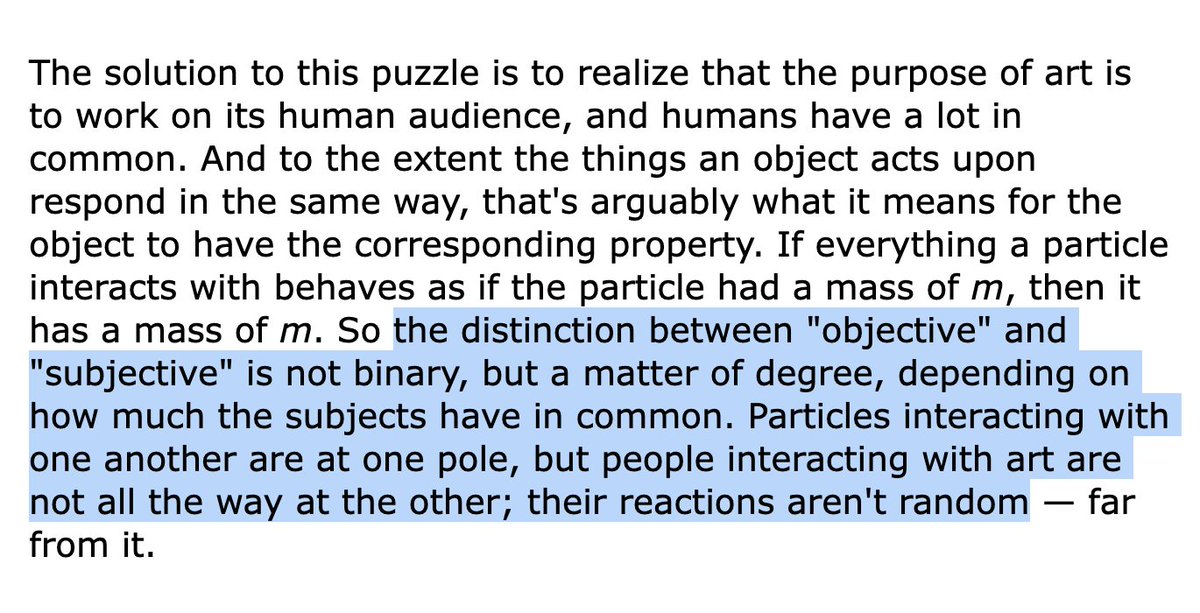 The solution to this puzzle is to realize that the purpose of art is to work on its human audience, and humans have a lot in common. And to the extent the things an object acts upon respond in the same way, that's arguably what it means for the object to have the corresponding property. If everything a particle interacts with behaves as if the particle had a mass of $m$, then it has a mass of $m$. So the distinction between "objective" and "subjective" is not binary, but a matter of degree, depending on how much the subjects have in common. Particles interacting with one another are at one pole, but people interacting with art are not all the way at the other; their reactions aren't random — far from it.